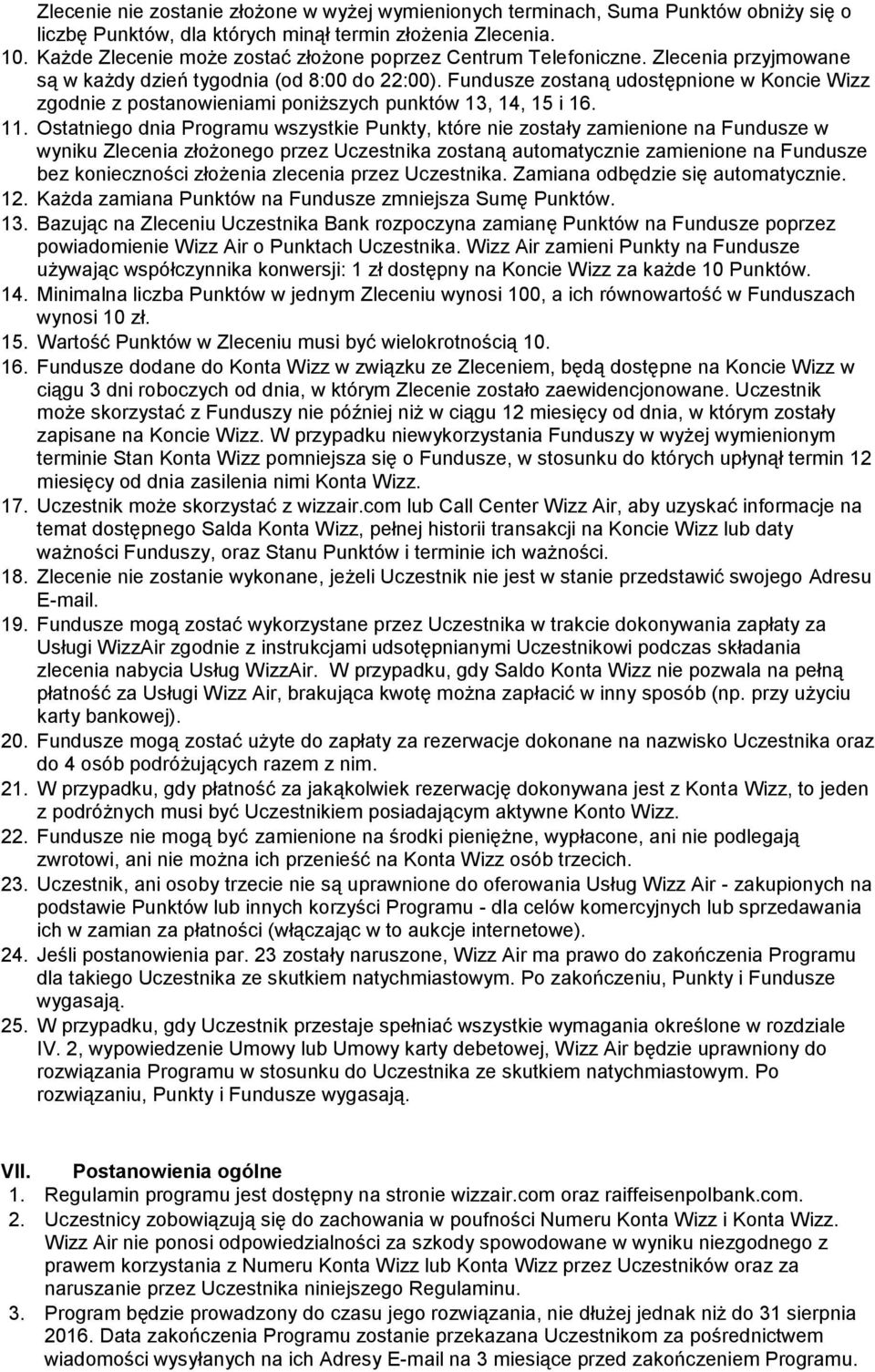 Zlecenie nie zostanie złożone w wyżej wymienionych terminach, Suma Punktów obniży się o liczbę Punktów, dla których minął termin złożenia Zlecenia.

10. Każde Zlecenie może zostać złożone poprzez Centrum Telefoniczne. Zlecenia przyjmowane są w każdy dzień tygodnia (od 8:00 do 22:00). Fundusze zostaną udostępnione w Koncie Wizz zgodnie z postanowieniami poniższych punktów 13, 14, 15 i 16.

11. Ostatniego dnia Programu wszystkie Punkty, które nie zostały zamienione na Fundusze w wyniku Zlecenia złożonego przez Uczestnika zostaną automatycznie zamienione na Fundusze bez konieczności złożenia zlecenia przez Uczestnika. Zamiana odbędzie się automatycznie.

12. Każda zamiana Punktów na Fundusze zmniejsza Sumę Punktów.

13. Bazując na Zleceniu Uczestnika Bank rozpoczyna zamianę Punktów na Fundusze poprzez powiadomienie Wizz Air o Punktach Uczestnika. Wizz Air zamieni Punkty na Fundusze używając współczynnika konwersji: 1 zł dostępny na Koncie Wizz za każde 10 Punktów.

14. Minimalna liczba Punktów w jednym Zleceniu wynosi 100, a ich równowartość w Funduszach wynosi 10 zł.

15. Wartość Punktów w Zleceniu musi być wielokrotnością 10.

16. Fundusze dodane do Konta Wizz w związku ze Zleceniem, będą dostępne na Koncie Wizz w ciągu 3 dni roboczych od dnia, w którym Zlecenie zostało zaewidencjonowane. Uczestnik może skorzystać z Funduszy nie później niż w ciągu 12 miesięcy od dnia, w którym zostały zapisane na Koncie Wizz. W przypadku niewykorzystania Funduszy w wyżej wymienionym terminie Stan Konta Wizz pomniejsza się o Fundusze, w stosunku do których upłynął termin 12 miesięcy od dnia zasilenia nimi Konta Wizz.

17. Uczestnik może skorzystać z wizzair.com lub Call Center Wizz Air, aby uzyskać informacje na temat dostępnego Salda Konta Wizz, pełnej historii transakcji na Koncie Wizz lub daty ważności Funduszy, oraz Stanu Punktów i terminie ich ważności.

18. Zlecenie nie zostanie wykonane, jeżeli Uczestnik nie jest w stanie przedstawić swojego Adresu E-mail.

19. Fundusze mogą zostać wykorzystane przez Uczestnika w trakcie dokonywania zapłaty za Usługi WizzAir zgodnie z instrukcjami udsotępnianymi Uczestnikowi podczas składania zlecenia nabycia Usług WizzAir. W przypadku, gdy Saldo Konta Wizz nie pozwala na pełną płatność za Usługi Wizz Air, brakująca kwotę można zapłacić w inny sposób (np. przy użyciu karty bankowej).

20. Fundusze mogą zostać użyte do zapłaty za rezerwacje dokonane na nazwisko Uczestnika oraz do 4 osób podróżujących razem z nim.

21. W przypadku, gdy płatność za jakąkolwiek rezerwację dokonywana jest z Konta Wizz, to jeden z podróżnych musi być Uczestnikiem posiadającym aktywne Konto Wizz.

22. Fundusze nie mogą być zamienione na środki pieniężne, wypłacone, ani nie podlegają zwrotowi, ani nie można ich przenieść na Konta Wizz osób trzecich.

23. Uczestnik, ani osoby trzecie nie są uprawnione do oferowania Usług Wizz Air - zakupionych na podstawie Punktów lub innych korzyści Programu - dla celów komercyjnych lub sprzedawania ich w zamian za płatności (włączając w to aukcje internetowe).

24. Jeśli postanowienia par. 23 zostały naruszone, Wizz Air ma prawo do zakończenia Programu dla takiego Uczestnika ze skutkiem natychmiastowym. Po zakończeniu, Punkty i Fundusze wygasają.

25. W przypadku, gdy Uczestnik przestaje spełniać wszystkie wymagania określone w rozdziale IV. 2, wypowiedzenie Umowy lub Umowy karty debetowej, Wizz Air będzie uprawniony do rozwiązania Programu w stosunku do Uczestnika ze skutkiem natychmiastowym. Po rozwiązaniu, Punkty i Fundusze wygasają.

VII. Postanowienia ogólne

1. Regulamin programu jest dostępny na stronie wizzair.com oraz raiffeisenpolbank.com.

2. Uczestnicy zobowiązują się do zachowania w poufności Numeru Konta Wizz i Konta Wizz. Wizz Air nie ponosi odpowiedzialności za szkody spowodowane w wyniku niezgodnego z prawem korzystania z Numeru Konta Wizz lub Konta Wizz przez Uczestników oraz za naruszanie przez Uczestnika niniejszego Regulaminu.

3. Program będzie prowadzony do czasu jego rozwiązania, nie dłużej jednak niż do 31 sierpnia 2016. Data zakończenia Programu zostanie przekazana Uczestnikom za pośrednictwem wiadomości wysyłanych na ich Adresy E-mail na 3 miesiące przed zakończeniem Programu.